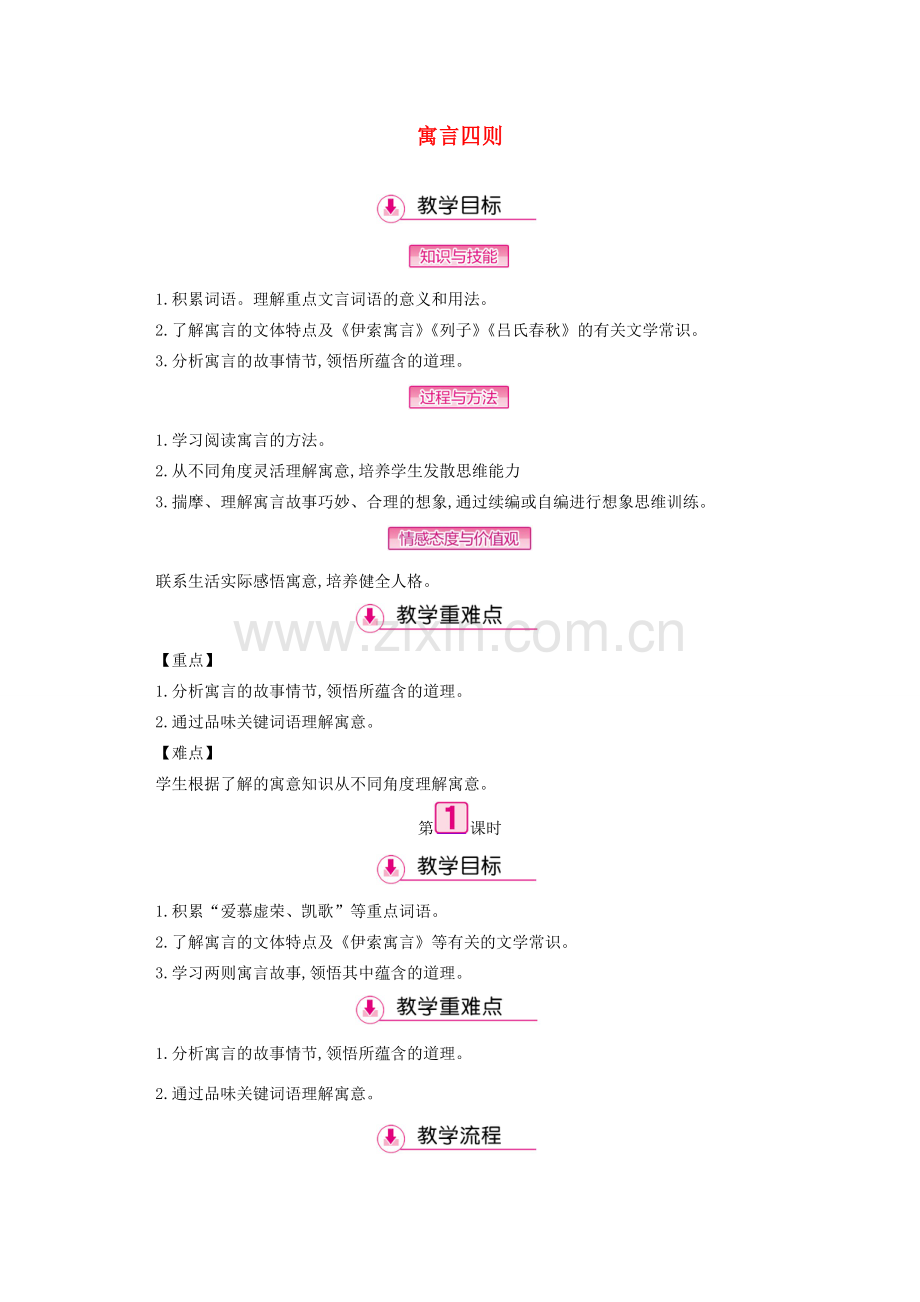 寓言四则

教学目标

知识与技能

1.积累词语。理解重点文言词语的意义和用法。

2.了解寓言的文体特点及《伊索寓言》《列子》《吕氏春秋》的有关文学常识。

3.分析寓言的故事情节,领悟所蕴含的道理。

过程与方法

1.学习阅读寓言的方法。

2.从不同角度灵活理解寓意,培养学生发散思维能力

3.揣摩、理解寓言故事巧妙、合理的想象,通过续编或自编进行想象思维训练。

情感态度与价值观

联系生活实际感悟寓意,培养健全人格。

教学重难点

www.zixin.com.cn

【重点】

1.分析寓言的故事情节,领悟所蕴含的道理。

2.通过品味关键词语理解寓意。

【难点】

学生根据了解的寓意知识从不同角度理解寓意。

第1课时

教学目标

1.积累“爱慕虚荣、凯歌”等重点词语。

2.了解寓言的文体特点及《伊索寓言》等有关的文学常识。

3.学习两则寓言故事,领悟其中蕴含的道理。

教学重难点

1.分析寓言的故事情节,领悟所蕴含的道理。

2.通过品味关键词语理解寓意。

教学流程